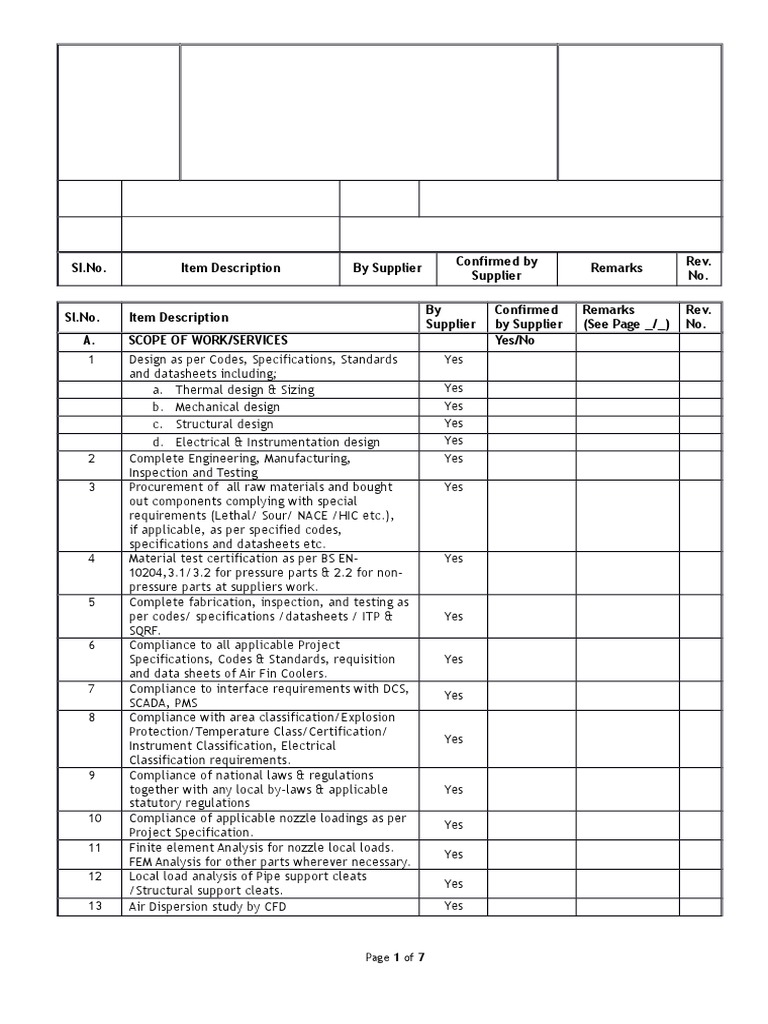 | Sl.No. | Item Description | By Supplier | Confirmed by Supplier | Remarks | Rev. No. |
|---|---|---|---|---|---|

| Sl.No. | Item Description | By Supplier | Confirmed by Supplier | Remarks (See Page _/_) | Rev. No. |
|---|---|---|---|---|---|
| A. | SCOPE OF WORK/SERVICES | | Yes/No | | |
| 1 | Design as per Codes, Specifications, Standards and datasheets including; | Yes | | | |
| | a. Thermal design & Sizing | Yes | | | |
| | b. Mechanical design | Yes | | | |
| | c. Structural design | Yes | | | |
| | d. Electrical & Instrumentation design | Yes | | | |
| 2 | Complete Engineering, Manufacturing, Inspection and Testing | Yes | | | |
| 3 | Procurement of all raw materials and bought out components complying with special requirements (Lethal/ Sour/ NACE /HIC etc.), if applicable, as per specified codes, specifications and datasheets etc. | Yes | | | |
| 4 | Material test certification as per BS EN-10204,3.1/3.2 for pressure parts & 2.2 for non-pressure parts at suppliers work. | Yes | | | |
| 5 | Complete fabrication, inspection, and testing as per codes/ specifications /datasheets / ITP & SQRF. | Yes | | | |
| 6 | Compliance to all applicable Project Specifications, Codes & Standards, requisition and data sheets of Air Fin Coolers. | Yes | | | |
| 7 | Compliance to interface requirements with DCS, SCADA, PMS | Yes | | | |
| 8 | Compliance with area classification/Explosion Protection/Temperature Class/Certification/ Instrument Classification, Electrical Classification requirements. | Yes | | | |
| 9 | Compliance of national laws & regulations together with any local by-laws & applicable statutory regulations | Yes | | | |
| 10 | Compliance of applicable nozzle loadings as per Project Specification. | Yes | | | |
| 11 | Finite element Analysis for nozzle local loads. FEM Analysis for other parts wherever necessary. | Yes | | | |
| 12 | Local load analysis of Pipe support cleats /Structural support cleats. | Yes | | | |
| 13 | Air Dispersion study by CFD | Yes | | | |

Page 1 of 7